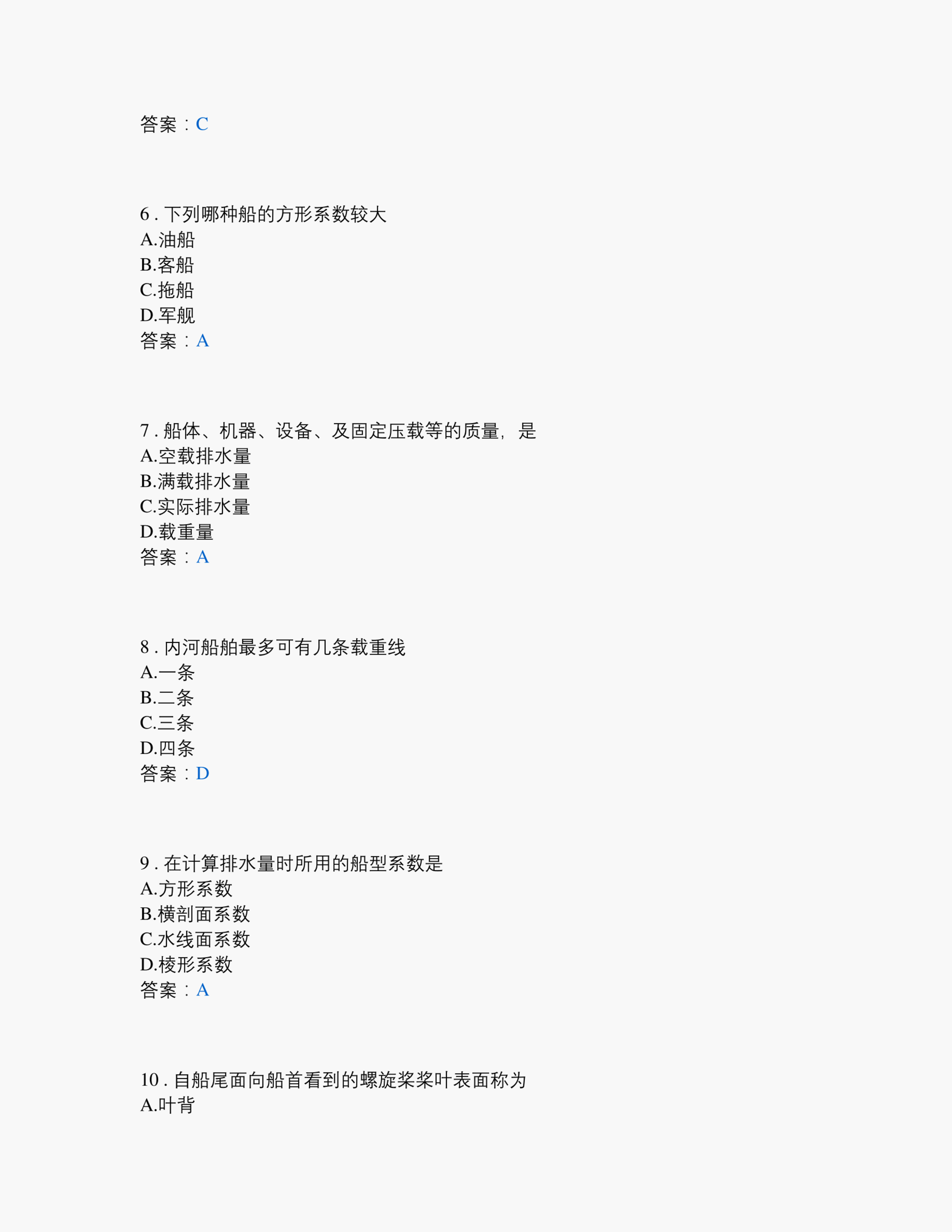 答案：C

6 . 下列哪种船的方形系数较大
A.油船
B.客船
C.拖船
D.军舰
答案：A

7 . 船体、机器、设备、及固定压载等的质量，是
A.空载排水量
B.满载排水量
C.实际排水量
D.载重量
答案：A

8 . 内河船舶最多可有几条载重线
A.一条
B.二条
C.三条
D.四条
答案：D

9 . 在计算排水量时所用的船型系数是
A.方形系数
B.横剖面系数
C.水线面系数
D.棱形系数
答案：A

10 . 自船尾面向船首看到的螺旋桨桨叶表面称为
A.叶背